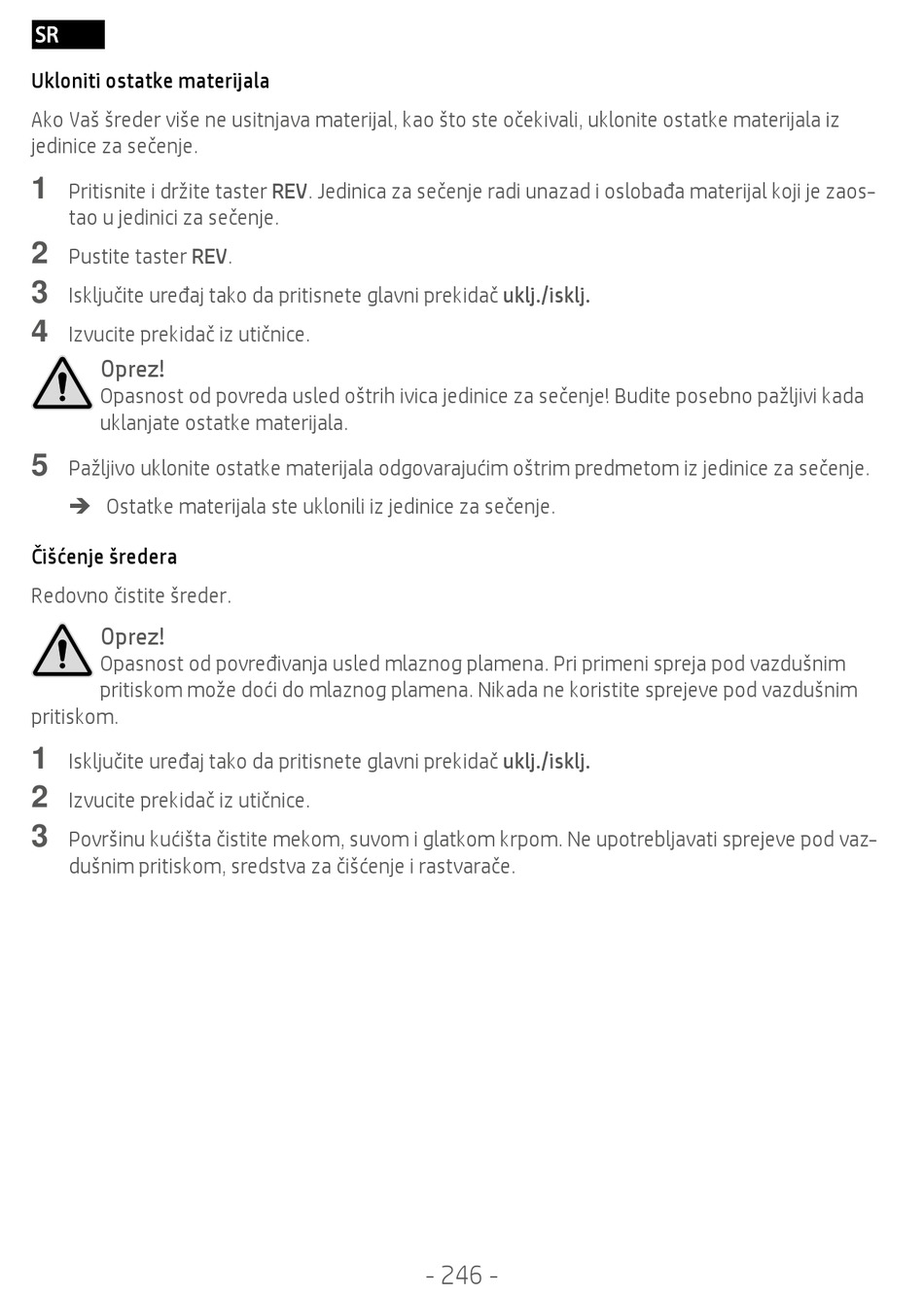 SR

Ukloniti ostatke materijala

Ako Vaš šreder više ne usitnjava materijal, kao što ste očekivali, uklonite ostatke materijala iz jedinice za sečenje.

1 Pritisnite i držite taster REV. Jedinica za sečenje radi unazad i oslobađa materijal koji je zaostao u jedinici za sečenje.

2 Pustite taster REV.

3 Isključite uređaj tako da pritisnete glavni prekidač uklj./isklj.

4 Izvucite prekidač iz utičnice.

Oprez!
Opasnost od povreda usled oštrih ivica jedinice za sečenje! Budite posebno pažljivi kada uklanjate ostatke materijala.

5 Pažljivo uklonite ostatke materijala odgovarajućim oštrim predmetom iz jedinice za sečenje.

➔ Ostatke materijala ste uklonili iz jedinice za sečenje.

Čišćenje šredera

Redovno čistite šreder.

Oprez!
Opasnost od povređivanja usled mlaznog plamena. Pri primeni spreja pod vazdušnim pritiskom može doći do mlaznog plamena. Nikada ne koristite sprejeve pod vazdušnim pritiskom.

1 Isključite uređaj tako da pritisnete glavni prekidač uklj./isklj.

2 Izvucite prekidač iz utičnice.

3 Površinu kućišta čistite mekom, suvom i glatkom krpom. Ne upotrebljavati sprejeve pod vazdušnim pritiskom, sredstva za čišćenje i rastvarače.

- 246 -